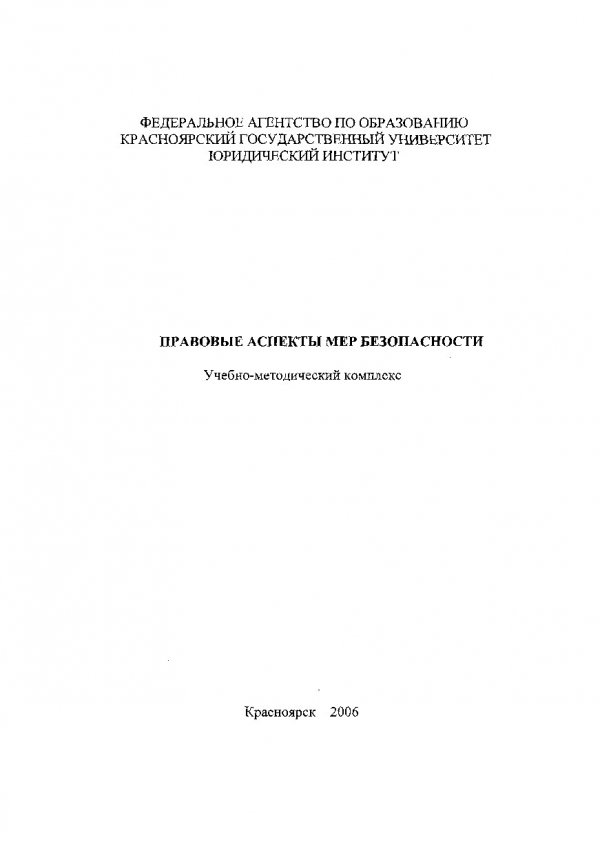 ФЕДЕРАЛЬНОЕ АГЕНТСТВО ПО ОБРАЗОВАНИЮ
КРАСНОЯРСКИЙ ГОСУДАРСТВЕННЫЙ УНИВЕРСИТЕТ
ЮРИДИЧЕСКИЙ ИНСТИТУТ

ПРАВОВЫЕ АСПЕКТЫ МЕР БЕЗОПАСНОСТИ

Учебно-методический комплекс

Красноярск 2006